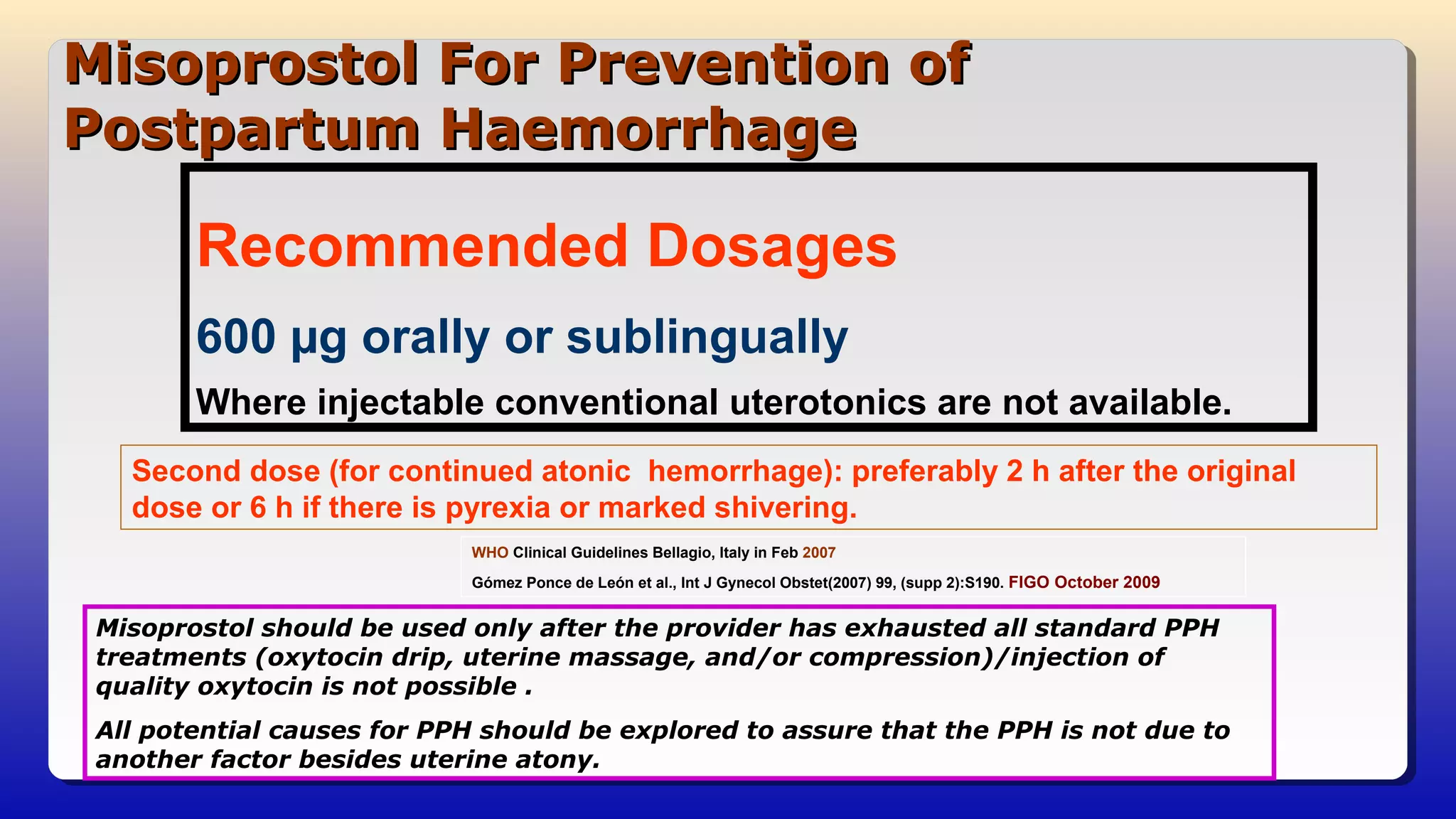 Misoprostol For Prevention of Postpartum Haemorrhage

Recommended Dosages

600 µg orally or sublingually

Where injectable conventional uterotonics are not available.

Second dose (for continued atonic hemorrhage): preferably 2 h after the original dose or 6 h if there is pyrexia or marked shivering.

WHO Clinical Guidelines Bellagio, Italy in Feb 2007

Gómez Ponce de León et al., Int J Gynecol Obstet(2007) 99, (supp 2):S190. FIGO October 2009

Misoprostol should be used only after the provider has exhausted all standard PPH treatments (oxytocin drip, uterine massage, and/or compression)/injection of quality oxytocin is not possible .

All potential causes for PPH should be explored to assure that the PPH is not due to another factor besides uterine atony.